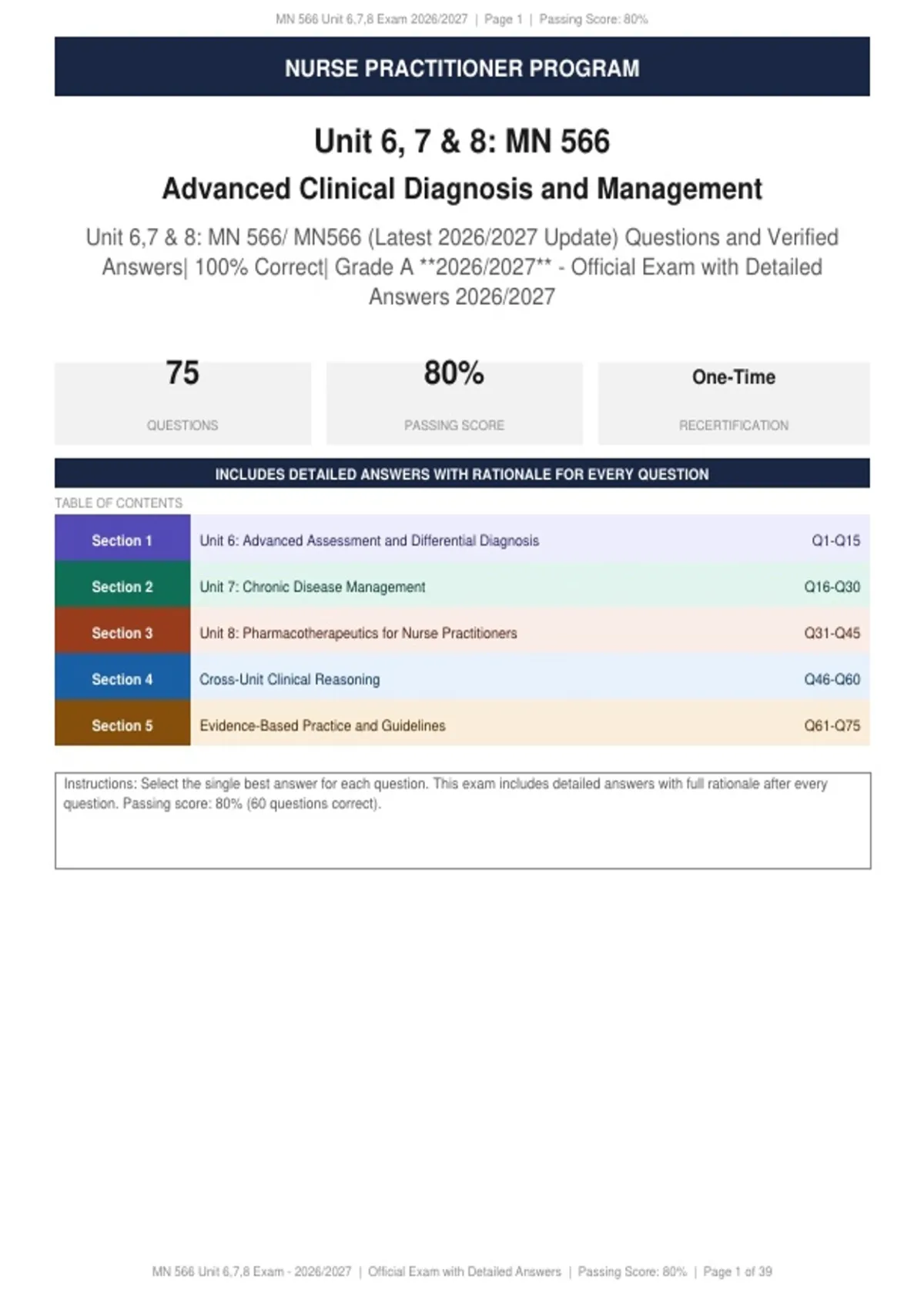 MN 566 Unit 6,7,8 Exam 2026/2027 | Page 1 | Passing Score: 80%

NURSE PRACTITIONER PROGRAM

Unit 6, 7 & 8: MN 566

Advanced Clinical Diagnosis and Management

Unit 6,7 & 8: MN 566/ MN566 (Latest 2026/2027 Update) Questions and Verified Answers| 100% Correct| Grade A **2026/2027** - Official Exam with Detailed Answers 2026/2027

75
QUESTIONS

80%
PASSING SCORE

One-Time
RECERTIFICATION

INCLUDES DETAILED ANSWERS WITH RATIONALE FOR EVERY QUESTION

TABLE OF CONTENTS

| Section 1 | Unit 6: Advanced Assessment and Differential Diagnosis | Q1-Q15 |
|---|---|---|
| Section 2 | Unit 7: Chronic Disease Management | Q16-Q30 |
| Section 3 | Unit 8: Pharmacotherapeutics for Nurse Practitioners | Q31-Q45 |
| Section 4 | Cross-Unit Clinical Reasoning | Q46-Q60 |
| Section 5 | Evidence-Based Practice and Guidelines | Q61-Q75 |

Instructions: Select the single best answer for each question. This exam includes detailed answers with full rationale after every question. Passing score: 80% (60 questions correct).

MN 566 Unit 6,7,8 Exam - 2026/2027 | Official Exam with Detailed Answers | Passing Score: 80% | Page 1 of 39